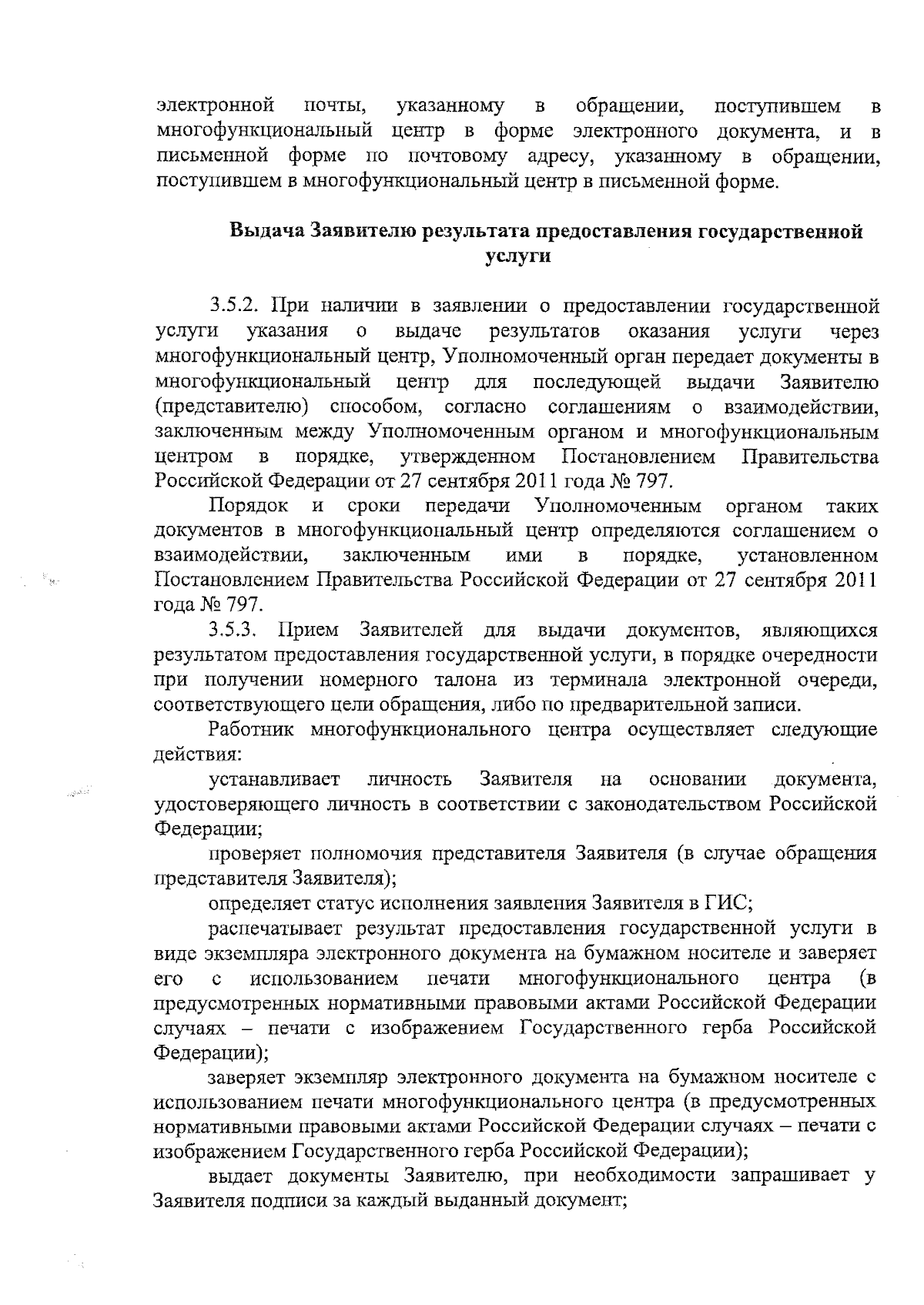 электронной почты, указанному в обращении, поступившем в многофункциональный центр в форме электронного документа, и в письменной форме по почтовому адресу, указанному в обращении, поступившем в многофункциональный центр в письменной форме.

Выдача Заявителю результата предоставления государственной услуги

3.5.2. При наличии в заявлении о предоставлении государственной услуги указания о выдаче результатов оказания услуги через многофункциональный центр, Уполномоченный орган передает документы в многофункциональный центр для последующей выдачи Заявителю (представителю) способом, согласно соглашениям о взаимодействии, заключенным между Уполномоченным органом и многофункциональным центром в порядке, утвержденном Постановлением Правительства Российской Федерации от 27 сентября 2011 года № 797.

Порядок и сроки передачи Уполномоченным органом таких документов в многофункциональный центр определяются соглашением о взаимодействии, заключенным ими в порядке, установленном Постановлением Правительства Российской Федерации от 27 сентября 2011 года № 797.

3.5.3. Прием Заявителей для выдачи документов, являющихся результатом предоставления государственной услуги, в порядке очередности при получении номерного талона из терминала электронной очереди, соответствующего цели обращения, либо по предварительной записи.

Работник многофункционального центра осуществляет следующие действия:

устанавливает личность Заявителя на основании документа, удостоверяющего личность в соответствии с законодательством Российской Федерации;

проверяет полномочия представителя Заявителя (в случае обращения представителя Заявителя);

определяет статус исполнения заявления Заявителя в ГИС;

распечатывает результат предоставления государственной услуги в виде экземпляра электронного документа на бумажном носителе и заверяет его с использованием печати многофункционального центра (в предусмотренных нормативными правовыми актами Российской Федерации случаях – печати с изображением Государственного герба Российской Федерации);

заверяет экземпляр электронного документа на бумажном носителе с использованием печати многофункционального центра (в предусмотренных нормативными правовыми актами Российской Федерации случаях – печати с изображением Государственного герба Российской Федерации);

выдает документы Заявителю, при необходимости запрашивает у Заявителя подписи за каждый выданный документ;